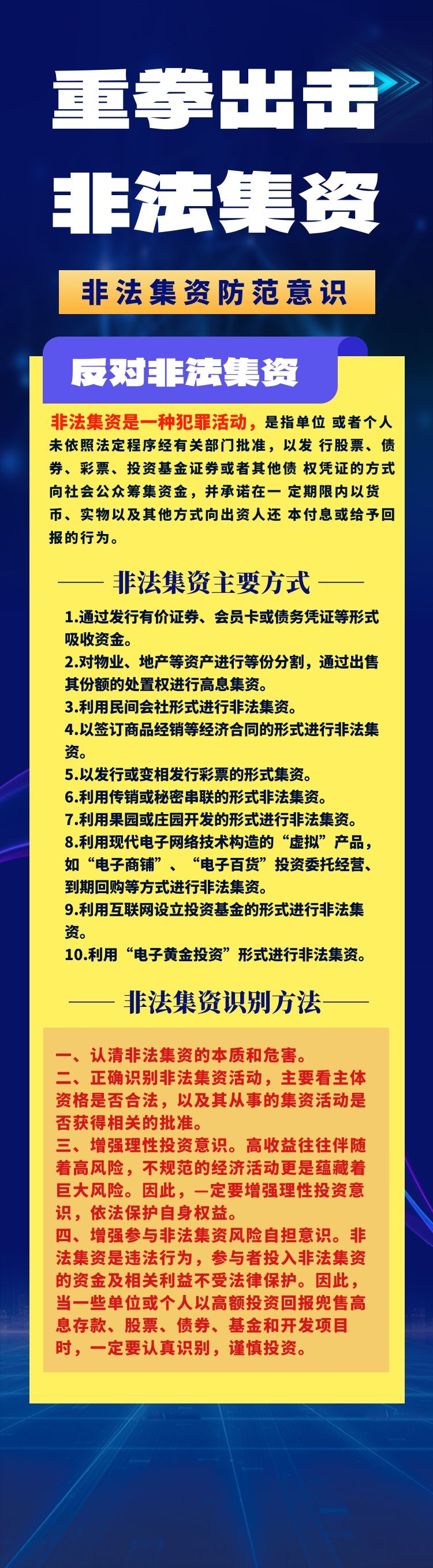 重拳出击
非法集资

非法集资防范意识

反对非法集资

非法集资是一种犯罪活动，是指单位 或者个人未依照法定程序经有关部门批准，以发 行股票、债券、彩票、投资基金证券或者其他债 权凭证的方式向社会公众筹集资金，并承诺在一 定期限内以货币、实物以及其他方式向出资人还 本付息或给予回报的行为。

—— 非法集资主要方式 ——

1.通过发行有价证券、会员卡或债务凭证等形式吸收资金。
2.对物业、地产等资产进行等份分割，通过出售其份额的处置权进行高息集资。
3.利用民间会社形式进行非法集资。
4.以签订商品经销等经济合同的形式进行非法集资。
5.以发行或变相发行彩票的形式集资。
6.利用传销或秘密串联的形式非法集资。
7.利用果园或庄园开发的形式进行非法集资。
8.利用现代电子网络技术构造的“虚拟”产品，如“电子商铺”、“电子百货”投资委托经营、到期回购等方式进行非法集资。
9.利用互联网设立投资基金的形式进行非法集资。
10.利用“电子黄金投资”形式进行非法集资。

—— 非法集资识别方法——

一、认清非法集资的本质和危害。
二、正确识别非法集资活动，主要看主体资格是否合法，以及其从事的集资活动是否获得相关的批准。
三、增强理性投资意识。高收益往往伴随着高风险，不规范的经济活动更是蕴藏着巨大风险。因此，一定要增强理性投资意识，依法保护自身权益。
四、增强参与非法集资风险自担意识。非法集资是违法行为，参与者投入非法集资的资金及相关利益不受法律保护。因此，当一些单位或个人以高额投资回报兜售高息存款、股票、债券、基金和开发项目时，一定要认真识别，谨慎投资。